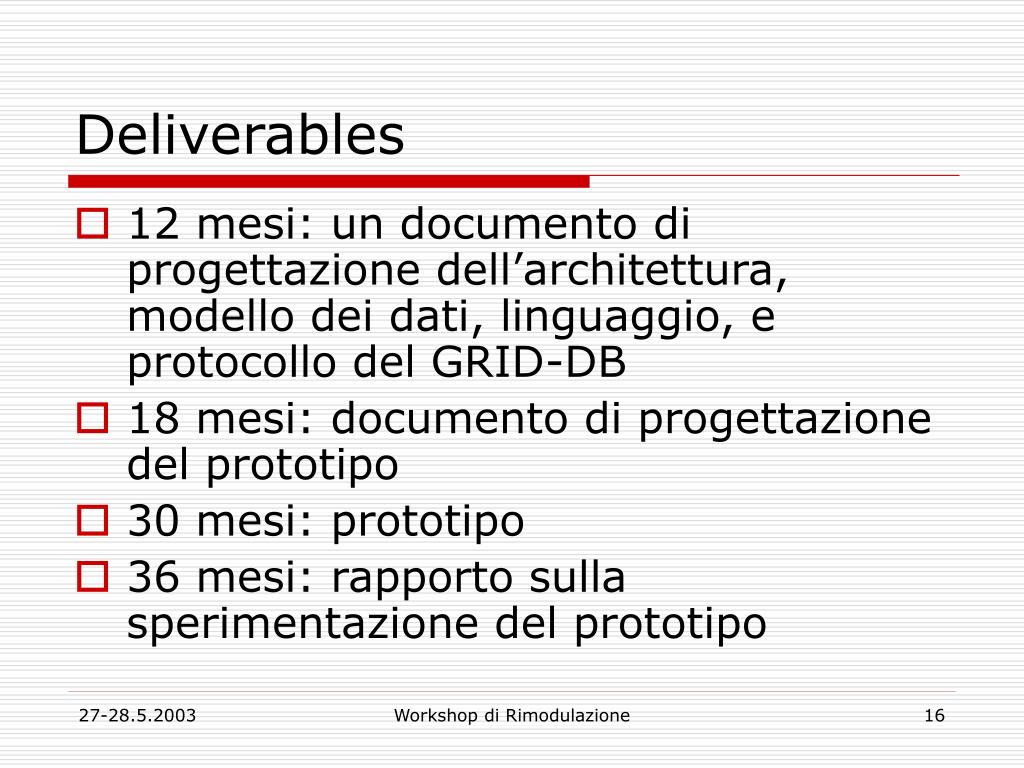 Deliverables

12 mesi: un documento di progettazione dell’architettura, modello dei dati, linguaggio, e protocollo del GRID-DB

18 mesi: documento di progettazione del prototipo

30 mesi: prototipo

36 mesi: rapporto sulla sperimentazione del prototipo

27-28.5.2003

Workshop di Rimodulazione

16